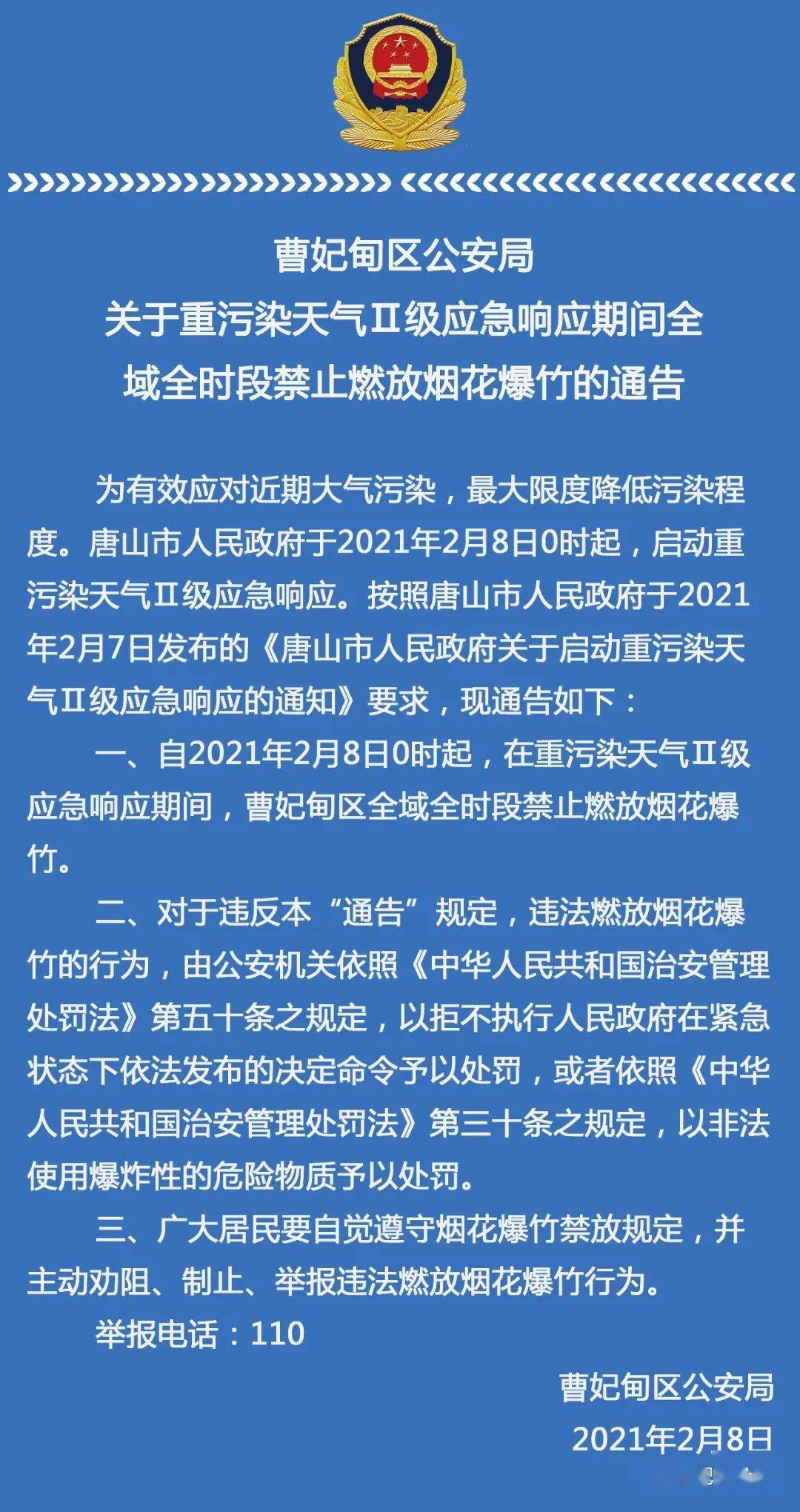 曹妃甸区公安局
关于重污染天气Ⅱ级应急响应期间全域全时段禁止燃放烟花爆竹的通告

为有效应对近期大气污染，最大限度降低污染程度。唐山市人民政府于2021年2月8日0时起，启动重污染天气Ⅱ级应急响应。按照唐山市人民政府于2021年2月7日发布的《唐山市人民政府关于启动重污染天气Ⅱ级应急响应的通知》要求，现通告如下：

一、自2021年2月8日0时起，在重污染天气Ⅱ级应急响应期间，曹妃甸区全域全时段禁止燃放烟花爆竹。

二、对于违反本“通告”规定，违法燃放烟花爆竹的行为，由公安机关依照《中华人民共和国治安管理处罚法》第五十条之规定，以拒不执行人民政府在紧急状态下依法发布的决定命令予以处罚，或者依照《中华人民共和国治安管理处罚法》第三十条之规定，以非法使用爆炸性的危险物质予以处罚。

三、广大居民要自觉遵守烟花爆竹禁放规定，并主动劝阻、制止、举报违法燃放烟花爆竹行为。

举报电话：110

曹妃甸区公安局
2021年2月8日